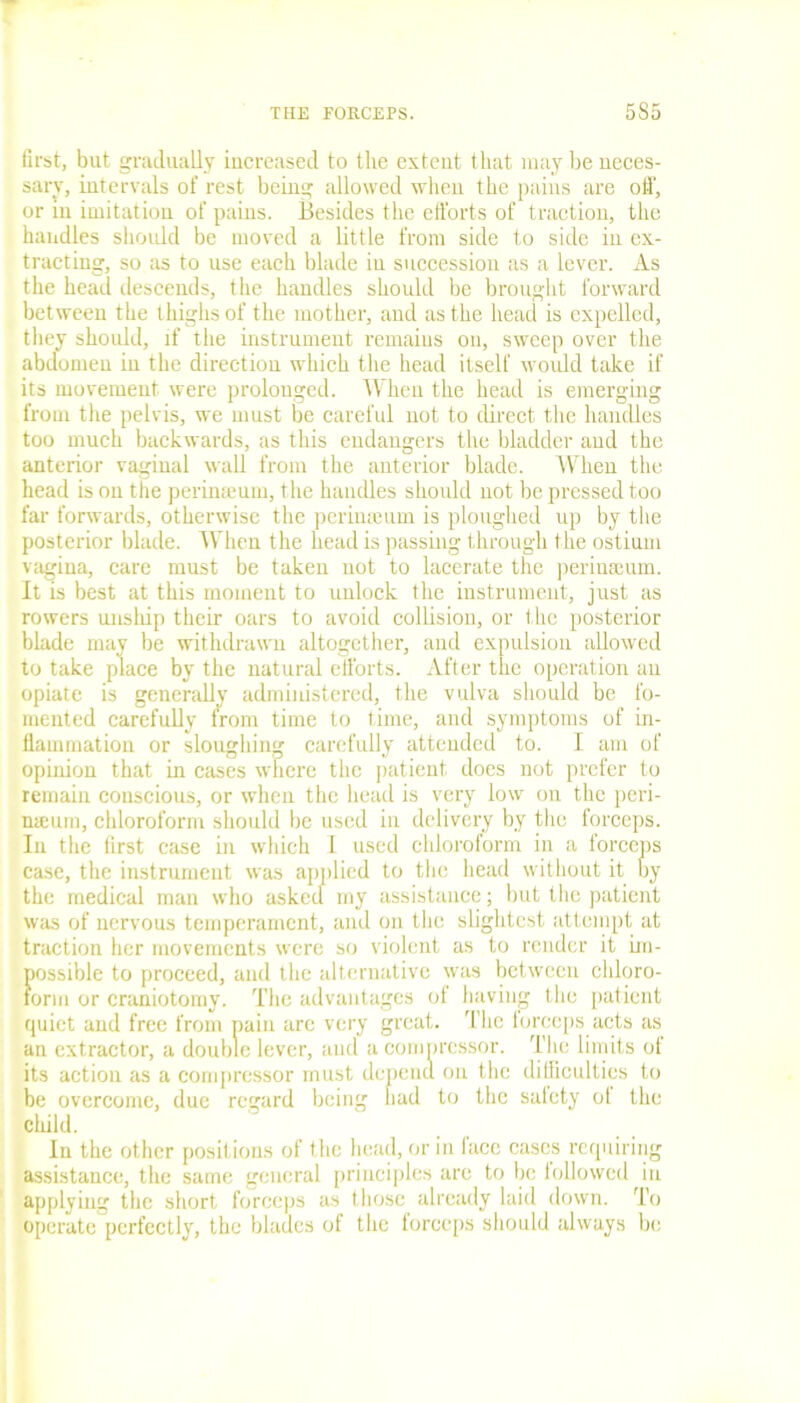 THE FORCEPS. 585

first, but gradually increased to the extent that may be necessary, intervals of rest being allowed when the pains are off, or in imitation of pains. Besides the efforts of traction, the handles should be moved a little from side to side in extracting, so as to use each blade in succession as a lever. As the head descends, the handles should be brought forward between the thighs of the mother, and as the head is expelled, they should, if the instrument remains on, sweep over the abdomen in the direction which the head itself would take if its movement were prolonged. When the head is emerging from the pelvis, we must be careful not to direct the handles too much backwards, as this endangers the bladder and the anterior vaginal wall from the anterior blade. When the head is on the perinæum, the handles should not be pressed too far forwards, otherwise the perinæum is ploughed up by the posterior blade. When the head is passing through the ostium vagina, care must be taken not to lacerate the perinæum. It is best at this moment to unlock the instrument, just as rowers unship their oars to avoid collision, or the posterior blade may be withdrawn altogether, and expulsion allowed to take place by the natural efforts. After the operation an opiate is generally administered, the vulva should be fomented carefully from time to time, and symptoms of inflammation or sloughing carefully attended to. I am of opinion that in cases where the patient does not prefer to remain conscious, or when the head is very low on the perinæum, chloroform should be used in delivery by the forceps. In the first case in which I used chloroform in a forceps case, the instrument was applied to the head without it by the medical man who asked my assistance; but the patient was of nervous temperament, and on the slightest attempt at traction her movements were so violent as to render it impossible to proceed, and the alternative was between chloroform or craniotomy. The advantages of having the patient quiet and free from pain are very great. The forceps acts as an extractor, a double lever, and a compressor. The limits of its action as a compressor must depend on the difficulties to be overcome, due regard being had to the safety of the child.

In the other positions of the head, or in face cases requiring assistance, the same general principles are to be followed in applying the short forceps as those already laid down. To operate perfectly, the blades of the forceps should always be